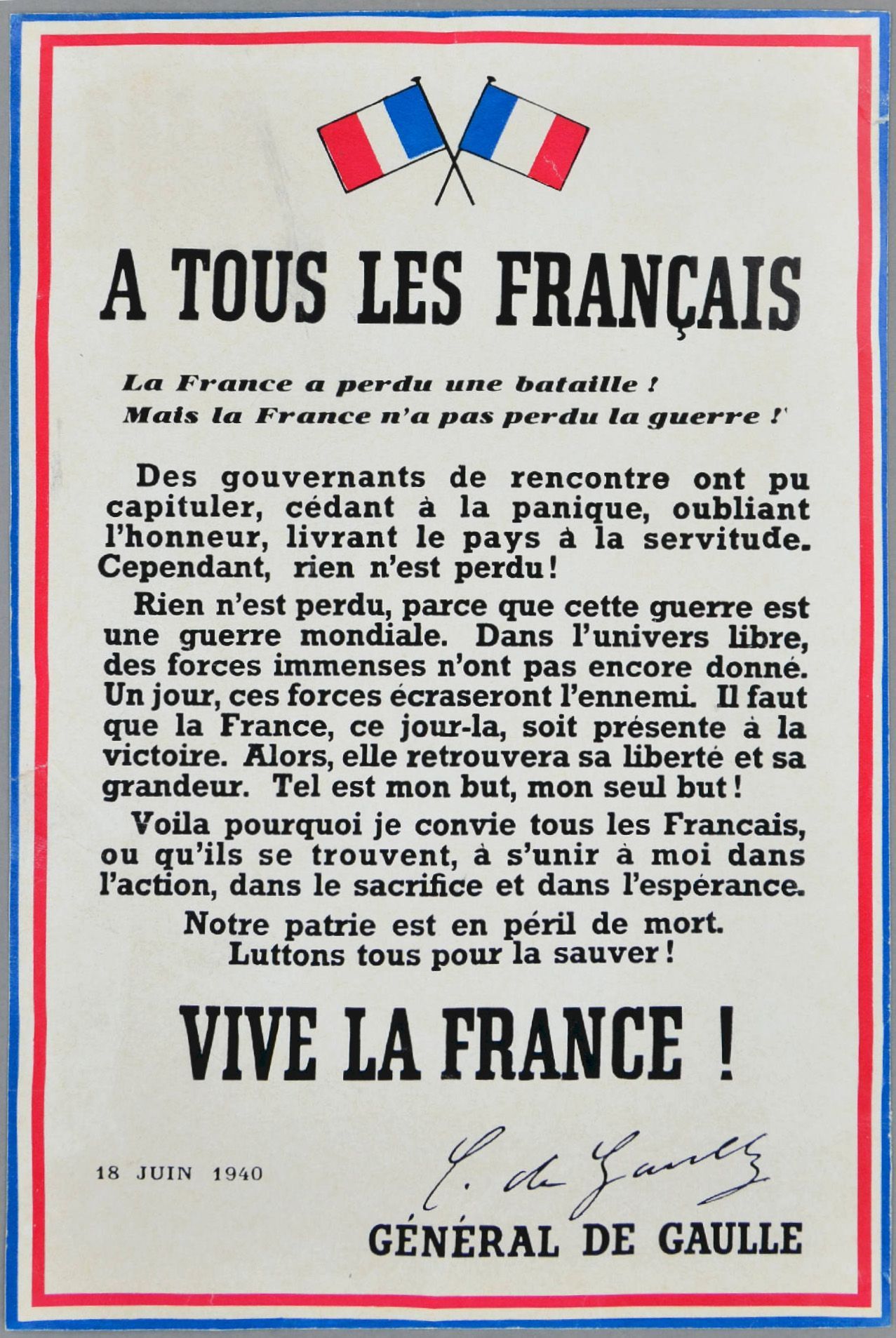 A TOUS LES FRANÇAIS

La France a perdu une bataille !
Mais la France n'a pas perdu la guerre !

Des gouvernants de rencontre ont pu capituler, cédant à la panique, oubliant l'honneur, livrant le pays à la servitude. Cependant, rien n'est perdu !

Rien n'est perdu, parce que cette guerre est une guerre mondiale. Dans l'univers libre, des forces immenses n'ont pas encore donné. Un jour, ces forces écraseront l'ennemi. Il faut que la France, ce jour-la, soit présente à la victoire. Alors, elle retrouvera sa liberté et sa grandeur. Tel est mon but, mon seul but !

Voila pourquoi je convie tous les Francais, ou qu'ils se trouvent, à s'unir à moi dans l'action, dans le sacrifice et dans l'espérance.

Notre patrie est en péril de mort.
Luttons tous pour la sauver !

VIVE LA FRANCE !

18 JUIN 1940

C. de Gaulle

GÉNÉRAL DE GAULLE